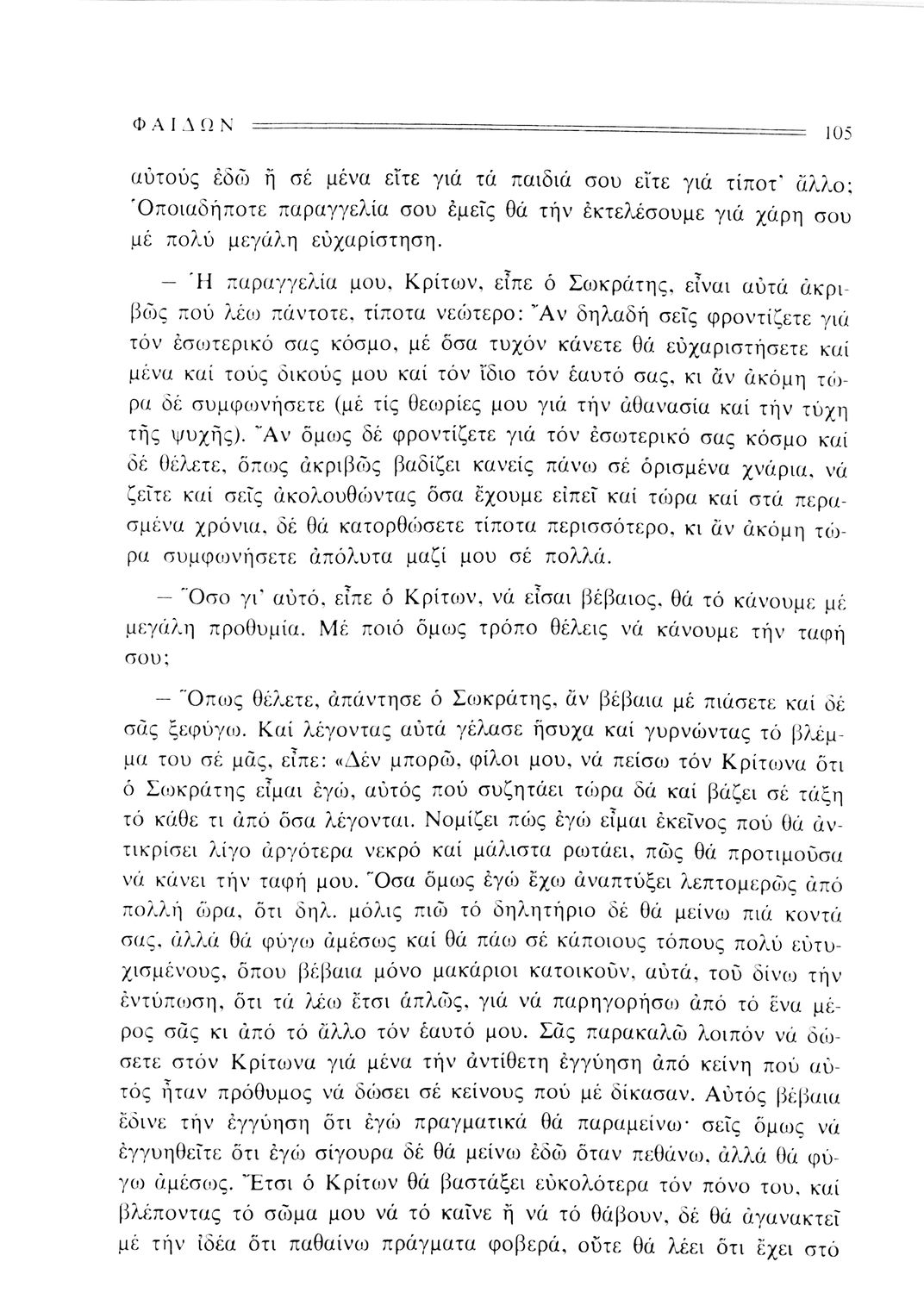 ΦΑΙΔΩΝ 105

αὐτούς ἐδῶ ἤ σέ μένα εἴτε γιά τά παιδιά σου εἴτε γιά τίποτ' ἄλλο; Ὁποιαδήποτε παραγγελία σου ἐμεῖς θά τήν ἐκτελέσουμε γιά χάρη σου μέ πολύ μεγάλη εὐχαρίστηση.

— Ἡ παραγγελία μου, Κρίτων, εἶπε ὁ Σωκράτης, εἶναι αὐτά ἀκριβῶς πού λέω πάντοτε, τίποτα νεώτερο: Ἄν δηλαδή σεῖς φροντίζετε γιά τόν ἐσωτερικό σας κόσμο, μέ ὅσα τυχόν κάνετε θά εὐχαριστήσετε καί μένα καί τούς δικούς μου καί τόν ἴδιο τόν ἑαυτό σας, κι ἄν ἀκόμη τώρα δέ συμφωνήσετε (μέ τίς θεωρίες μου γιά τήν ἀθανασία καί τήν τύχη τῆς ψυχῆς). Ἄν ὅμως δέ φροντίζετε γιά τόν ἐσωτερικό σας κόσμο καί δέ θέλετε, ὅπως ἀκριβῶς βαδίζει κανείς πάνω σέ ὁρισμένα χνάρια, νά ζεῖτε καί σεῖς ἀκολουθώντας ὅσα ἔχουμε εἰπεῖ καί τώρα καί στά περασμένα χρόνια, δέ θά κατορθώσετε τίποτα περισσότερο, κι ἄν ἀκόμη τώρα συμφωνήσετε ἀπόλυτα μαζί μου σέ πολλά.

— Ὅσο γι' αὐτό, εἶπε ὁ Κρίτων, νά εἶσαι βέβαιος, θά τό κάνουμε μέ μεγάλη προθυμία. Μέ ποιό ὅμως τρόπο θέλεις νά κάνουμε τήν ταφή σου;

— Ὅπως θέλετε, ἀπάντησε ὁ Σωκράτης, ἄν βέβαια μέ πιάσετε καί δέ σᾶς ξεφύγω. Καί λέγοντας αὐτά γέλασε ἥσυχα καί γυρνώντας τό βλέμμα του σέ μᾶς, εἶπε: «Δέν μπορῶ, φίλοι μου, νά πείσω τόν Κρίτωνα ὅτι ὁ Σωκράτης εἶμαι ἐγώ, αὐτός πού συζητάει τώρα δά καί βάζει σέ τάξη τό κάθε τι ἀπό ὅσα λέγονται. Νομίζει πώς ἐγώ εἶμαι ἐκεῖνος πού θά ἀντικρίσει λίγο ἀργότερα νεκρό καί μάλιστα ρωτάει, πῶς θά προτιμοῦσα νά κάνει τήν ταφή μου. Ὅσα ὅμως ἐγώ ἔχω ἀναπτύξει λεπτομερῶς ἀπό πολλή ὥρα, ὅτι δηλ. μόλις πιῶ τό δηλητήριο δέ θά μείνω πιά κοντά σας, ἀλλά θά φύγω ἀμέσως καί θά πάω σέ κάποιους τόπους πολύ εὐτυχισμένους, ὅπου βέβαια μόνο μακάριοι κατοικοῦν, αὐτά, τοῦ δίνω τήν ἐντύπωση, ὅτι τά λέω ἔτσι ἁπλῶς, γιά νά παρηγορήσω ἀπό τό ἕνα μέρος σᾶς κι ἀπό τό ἄλλο τόν ἑαυτό μου. Σᾶς παρακαλῶ λοιπόν νά δώσετε στόν Κρίτωνα γιά μένα τήν ἀντίθετη ἐγγύηση ἀπό κείνη πού αὐτός ἦταν πρόθυμος νά δώσει σέ κείνους πού μέ δίκασαν. Αὐτός βέβαια ἔδινε τήν ἐγγύηση ὅτι ἐγώ πραγματικά θά παραμείνω· σεῖς ὅμως νά ἐγγυηθεῖτε ὅτι ἐγώ σίγουρα δέ θά μείνω ἐδῶ ὅταν πεθάνω, ἀλλά θά φύγω ἀμέσως. Ἔτσι ὁ Κρίτων θά βαστάξει εὐκολότερα τόν πόνο του, καί βλέποντας τό σῶμα μου νά τό καῖνε ἤ νά τό θάβουν, δέ θά ἀγανακτεῖ μέ τήν ἰδέα ὅτι παθαίνω πράγματα φοβερά, οὔτε θά λέει ὅτι ἔχει στό